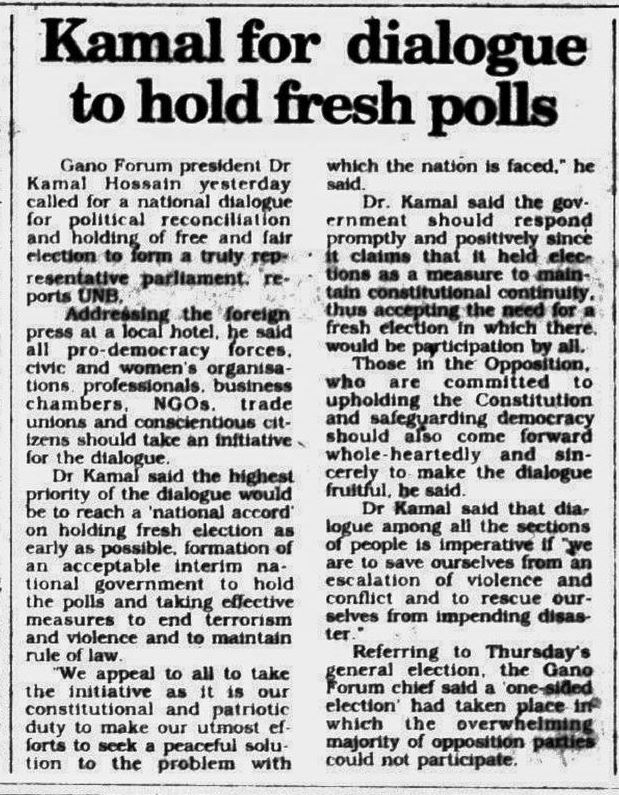 Kamal for dialogue to hold fresh polls

Gano Forum president Dr Kamal Hossain yesterday called for a national dialogue for political reconciliation and holding of free and fair election to form a truly representative parliament, reports UNB.

Addressing the foreign press at a local hotel, he said all pro-democracy forces, civic and women's organisations, professionals, business chambers, NGOs, trade unions and conscientious citizens should take an initiative for the dialogue.

Dr Kamal said the highest priority of the dialogue would be to reach a 'national accord' on holding fresh election as early as possible, formation of an acceptable interim national government to hold the polls and taking effective measures to end terrorism and violence and to maintain rule of law.

"We appeal to all to take the initiative as it is our constitutional and patriotic duty to make our utmost efforts to seek a peaceful solution to the problem with which the nation is faced," he said.

Dr. Kamal said the government should respond promptly and positively since it claims that it held elections as a measure to maintain constitutional continuity, thus accepting the need for a fresh election in which there would be participation by all.

Those in the Opposition, who are committed to upholding the Constitution and safeguarding democracy should also come forward whole-heartedly and sincerely to make the dialogue fruitful, he said.

Dr Kamal said that dialogue among all the sections of people is imperative if "we are to save ourselves from an escalation of violence and conflict and to rescue ourselves from impending disaster."

Referring to Thursday's general election, the Gano Forum chief said a 'one-sided election' had taken place in which the overwhelming majority of opposition parties could not participate.